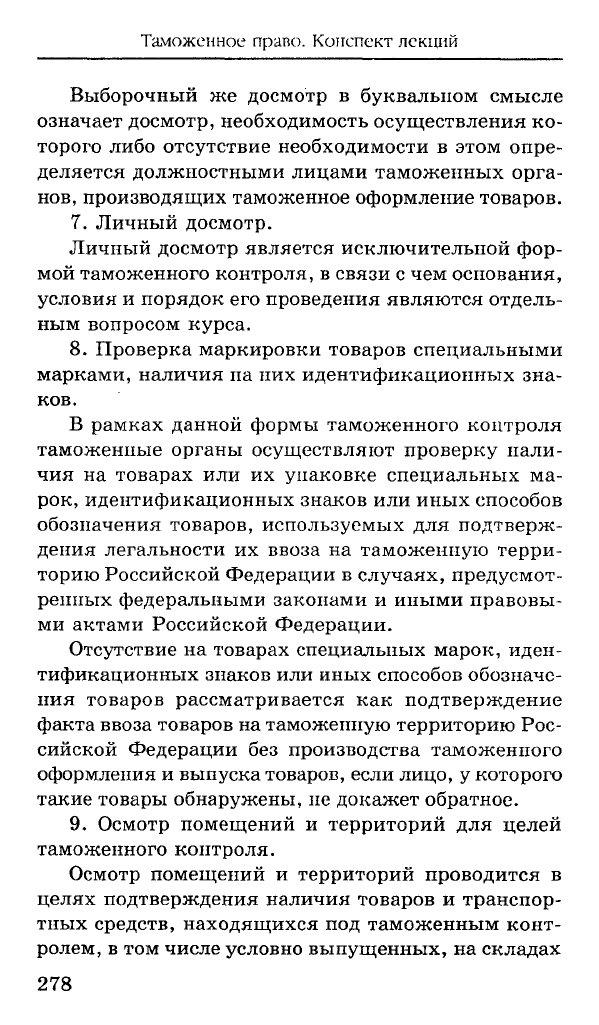 Таможенное право. Конспект лекций

Выборочный же досмотр в буквальном смысле означает досмотр, необходимость осуществления которого либо отсутствие необходимости в этом определяется должностными лицами таможенных органов, производящих таможенное оформление товаров.

7. Личный досмотр.

Личный досмотр является исключительной формой таможенного контроля, в связи с чем основания, условия и порядок его проведения являются отдельным вопросом курса.

8. Проверка маркировки товаров специальными марками, наличия на них идентификационных знаков.

В рамках данной формы таможенного контроля таможенные органы осуществляют проверку наличия на товарах или их упаковке специальных марок, идентификационных знаков или иных способов обозначения товаров, используемых для подтверждения легальности их ввоза на таможенную территорию Российской Федерации в случаях, предусмотренных федеральными законами и иными правовыми актами Российской Федерации.

Отсутствие на товарах специальных марок, идентификационных знаков или иных способов обозначения товаров рассматривается как подтверждение факта ввоза товаров на таможенную территорию Российской Федерации без производства таможенного оформления и выпуска товаров, если лицо, у которого такие товары обнаружены, не докажет обратное.

9. Осмотр помещений и территорий для целей таможенного контроля.

Осмотр помещений и территорий проводится в целях подтверждения наличия товаров и транспортных средств, находящихся под таможенным контролем, в том числе условно выпущенных, на складах

278